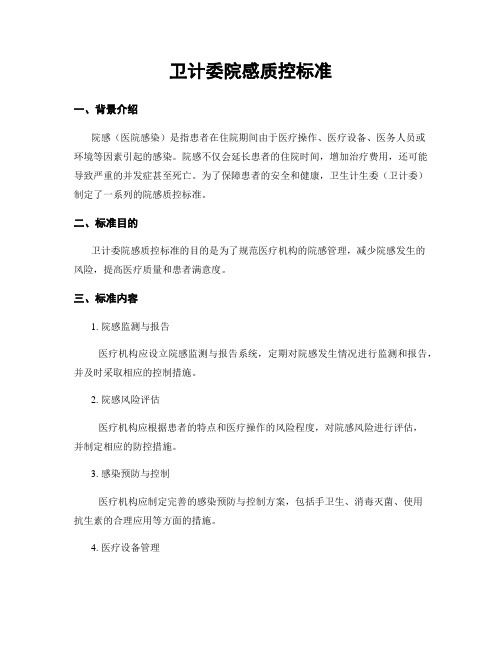 卫计委院感质控标准

一、背景介绍

院感（医院感染）是指患者在住院期间由于医疗操作、医疗设备、医务人员或环境等因素引起的感染。院感不仅会延长患者的住院时间，增加治疗费用，还可能导致严重的并发症甚至死亡。为了保障患者的安全和健康，卫生计生委（卫计委）制定了一系列的院感质控标准。

二、标准目的

卫计委院感质控标准的目的是为了规范医疗机构的院感管理，减少院感发生的风险，提高医疗质量和患者满意度。

三、标准内容

1. 院感监测与报告

医疗机构应设立院感监测与报告系统，定期对院感发生情况进行监测和报告，并及时采取相应的控制措施。

2. 院感风险评估

医疗机构应根据患者的特点和医疗操作的风险程度，对院感风险进行评估，并制定相应的防控措施。

3. 感染预防与控制

医疗机构应制定完善的感染预防与控制方案，包括手卫生、消毒灭菌、使用抗生素的合理应用等方面的措施。

4. 医疗设备管理